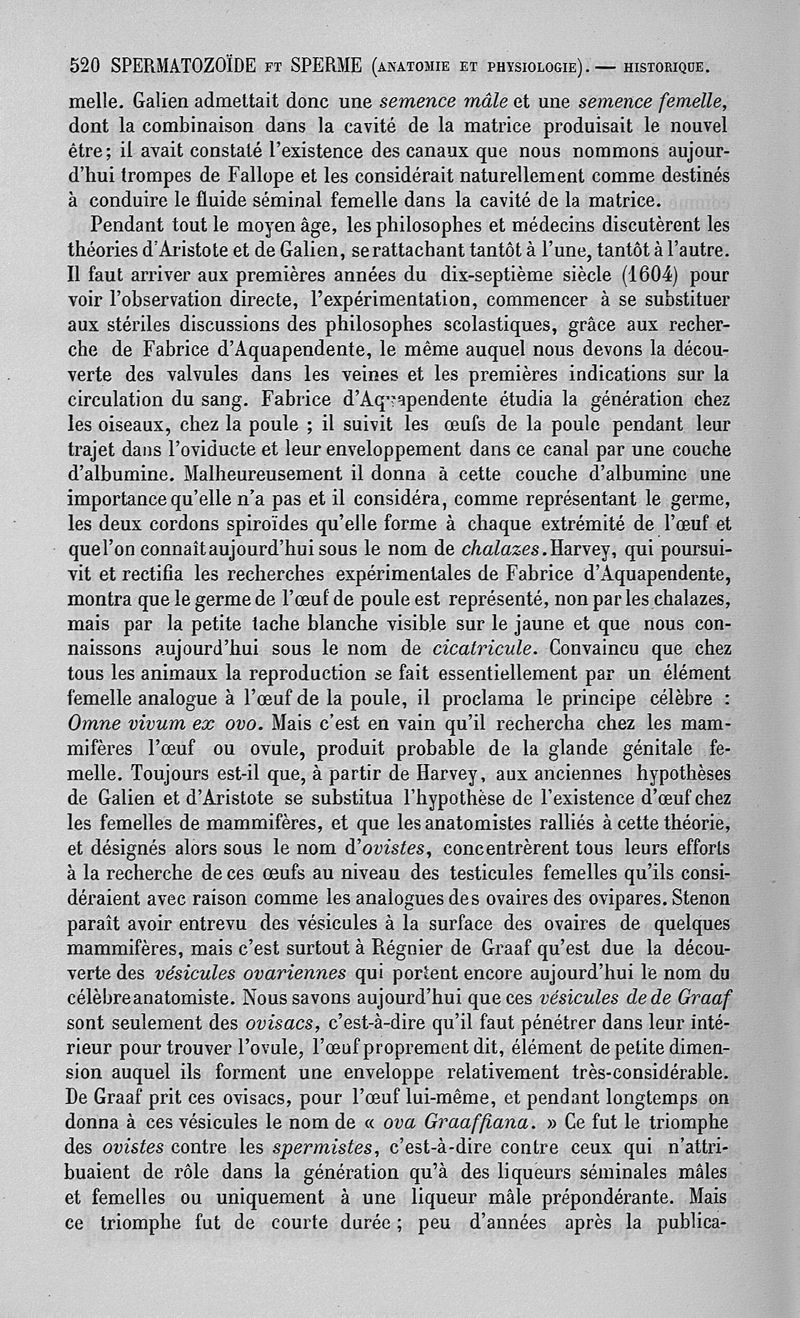 520 SPERMATOZOÏDE ET SPERME (ANATOMIE ET PHYSIOLOGIE). — HISTORIQUE.

melle. Galien admettait donc une semence mâle et une semence femelle, dont la combinaison dans la cavité de la matrice produisait le nouvel être; il avait constaté l'existence des canaux que nous nommons aujourd'hui trompes de Fallope et les considérait naturellement comme destinés à conduire le fluide séminal femelle dans la cavité de la matrice.

Pendant tout le moyen âge, les philosophes et médecins discutèrent les théories d'Aristote et de Galien, se rattachant tantôt à l'une, tantôt à l'autre. Il faut arriver aux premières années du dix-septième siècle (1604) pour voir l'observation directe, l'expérimentation, commencer à se substituer aux stériles discussions des philosophes scolastiques, grâce aux recherche de Fabrice d'Aquapendente, le même auquel nous devons la découverte des valvules dans les veines et les premières indications sur la circulation du sang. Fabrice d'Aquapendente étudia la génération chez les oiseaux, chez la poule ; il suivit les œufs de la poule pendant leur trajet dans l'oviducte et leur enveloppement dans ce canal par une couche d'albumine. Malheureusement il donna à cette couche d'albumine une importance qu'elle n'a pas et il considéra, comme représentant le germe, les deux cordons spiroïdes qu'elle forme à chaque extrémité de l'œuf et que l'on connaît aujourd'hui sous le nom de chalazes. Harvey, qui poursuivit et rectifia les recherches expérimentales de Fabrice d'Aquapendente, montra que le germe de l'œuf de poule est représenté, non par les chalazes, mais par la petite tache blanche visible sur le jaune et que nous connaissons aujourd'hui sous le nom de cicatricule. Convaincu que chez tous les animaux la reproduction se fait essentiellement par un élément femelle analogue à l'œuf de la poule, il proclama le principe célèbre : Omne vivum ex ovo. Mais c'est en vain qu'il rechercha chez les mammifères l'œuf ou ovule, produit probable de la glande génitale femelle. Toujours est-il que, à partir de Harvey, aux anciennes hypothèses de Galien et d'Aristote se substitua l'hypothèse de l'existence d'œuf chez les femelles de mammifères, et que les anatomistes ralliés à cette théorie, et désignés alors sous le nom d'ovistes, concentrèrent tous leurs efforts à la recherche de ces œufs au niveau des testicules femelles qu'ils considéraient avec raison comme les analogues des ovaires des ovipares. Stenon paraît avoir entrevu des vésicules à la surface des ovaires de quelques mammifères, mais c'est surtout à Régnier de Graaf qu'est due la découverte des vésicules ovariennes qui portent encore aujourd'hui le nom du célèbre anatomiste. Nous savons aujourd'hui que ces vésicules de de Graaf sont seulement des ovisacs, c'est-à-dire qu'il faut pénétrer dans leur intérieur pour trouver l'ovule, l'œuf proprement dit, élément de petite dimension auquel ils forment une enveloppe relativement très-considérable. De Graaf prit ces ovisacs, pour l'œuf lui-même, et pendant longtemps on donna à ces vésicules le nom de « ova Graaffiana. » Ce fut le triomphe des ovistes contre les spermistes, c'est-à-dire contre ceux qui n'attribuaient de rôle dans la génération qu'à des liqueurs séminales mâles et femelles ou uniquement à une liqueur mâle prépondérante. Mais ce triomphe fut de courte durée ; peu d'années après la publica-